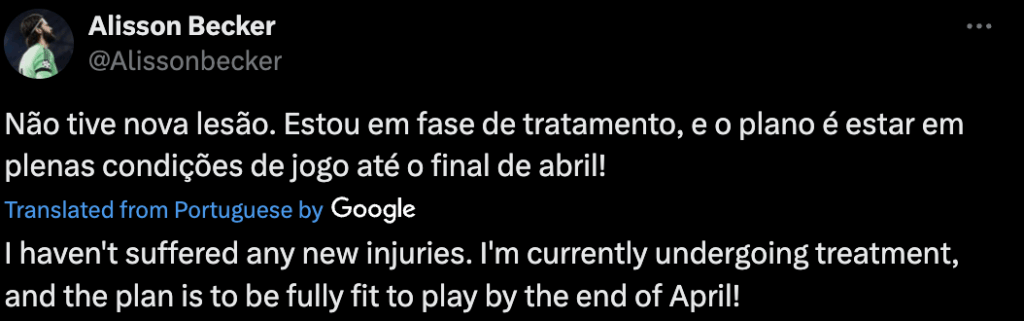 Alisson Becker
@Alissonbecker

Não tive nova lesão. Estou em fase de tratamento, e o plano é estar em plenas condições de jogo até o final de abril!

Translated from Portuguese by Google

I haven't suffered any new injuries. I'm currently undergoing treatment, and the plan is to be fully fit to play by the end of April!